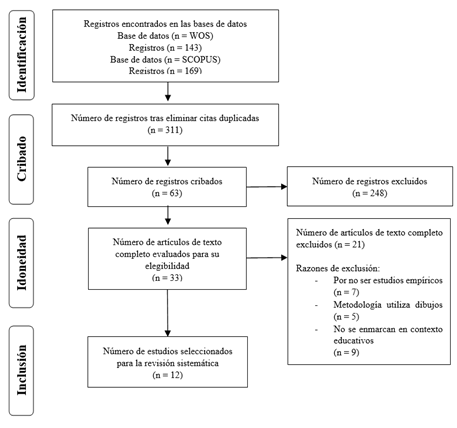 Identificación

Registros encontrados en las bases de datos
Base de datos (n = WOS)
Registros (n = 143)
Base de datos (n = SCOPUS)
Registros (n = 169)

Cribado

Número de registros tras eliminar citas duplicadas
(n = 311)

Número de registros cribados
(n = 63)

Número de registros excluidos
(n = 248)

Idoneidad

Número de artículos de texto completo evaluados para su elegibilidad
(n = 33)

Número de artículos de texto completo excluidos (n = 21)

Razones de exclusión:
- Por no ser estudios empíricos (n = 7)
- Metodología utiliza dibujos (n = 5)
- No se enmarcan en contexto educativos (n = 9)

Inclusión

Número de estudios seleccionados para la revisión sistemática
(n = 12)